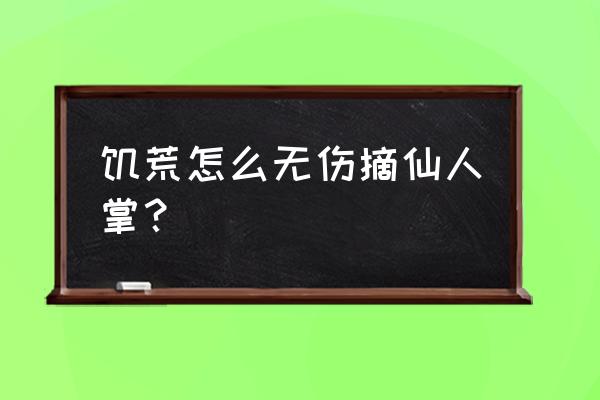 饥荒怎么无伤摘仙人掌？